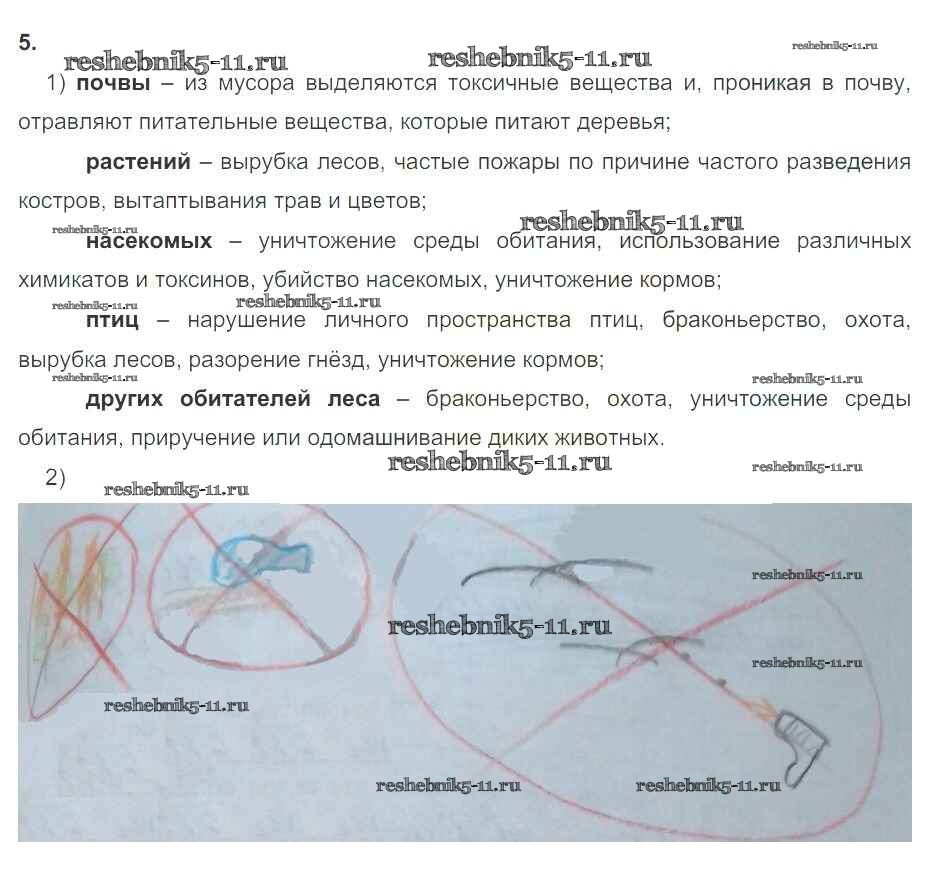 5.

1) почвы – из мусора выделяются токсичные вещества и, проникая в почву, отравляют питательные вещества, которые питают деревья;

растений – вырубка лесов, частые пожары по причине частого разведения костров, вытаптывания трав и цветов;

насекомых – уничтожение среды обитания, использование различных химикатов и токсинов, убийство насекомых, уничтожение кормов;

птиц – нарушение личного пространства птиц, браконьерство, охота, вырубка лесов, разорение гнёзд, уничтожение кормов;

других обитателей леса – браконьерство, охота, уничтожение среды обитания, приручение или одомашнивание диких животных.

2)

reshebnik5-11.ru